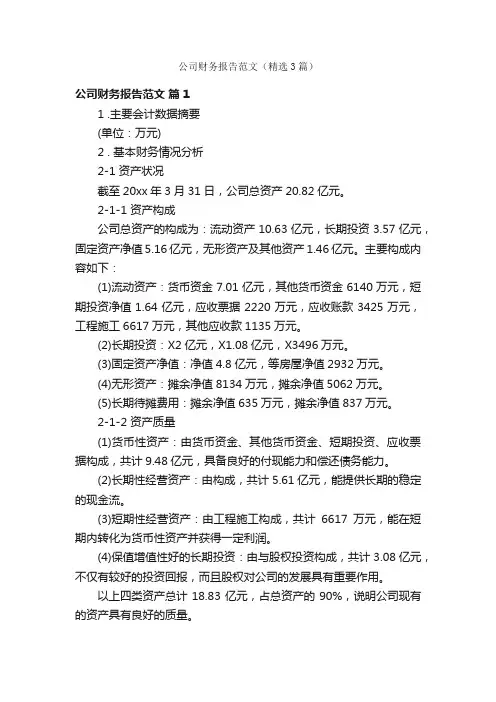 公司财务报告范文（精选3篇）

公司财务报告范文 篇1

1 .主要会计数据摘要

(单位：万元)

2．基本财务情况分析

2-1 资产状况

截至 20xx 年 3 月 31 日，公司总资产 20.82 亿元。

2-1-1 资产构成

公司总资产的构成为：流动资产 10.63 亿元，长期投资 3.57 亿元，固定资产净值 5.16 亿元，无形资产及其他资产 1.46 亿元。主要构成内容如下：

(1)流动资产：货币资金 7.01 亿元，其他货币资金 6140 万元，短期投资净值 1.64 亿元，应收票据 2220 万元，应收账款 3425 万元，工程施工 6617 万元，其他应收款 1135 万元。

(2)长期投资：X2 亿元，X1.08 亿元，X3496 万元。

(3)固定资产净值：净值 4.8 亿元，等房屋净值 2932 万元。

(4)无形资产：摊余净值 8134 万元，摊余净值 5062 万元。

(5)长期待摊费用：摊余净值 635 万元，摊余净值 837 万元。

2-1-2 资产质量

(1)货币性资产：由货币资金、其他货币资金、短期投资、应收票据构成，共计 9.48 亿元，具备良好的付现能力和偿还债务能力。

(2)长期性经营资产：由构成，共计 5.61 亿元，能提供长期的稳定的现金流。

(3)短期性经营资产：由工程施工构成，共计 6617 万元，能在短期内转化为货币性资产并获得一定利润。

(4)保值增值性好的长期投资：由与股权投资构成，共计 3.08 亿元，不仅有较好的投资回报，而且股权对公司的发展具有重要作用。

以上四类资产总计 18.83 亿元，占总资产的 90%，说明公司现有的资产具有良好的质量。